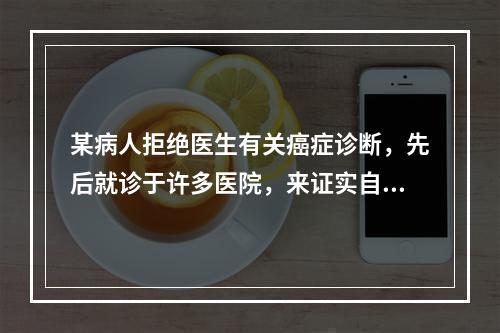 某病人拒绝医生有关癌症诊断，先后就诊于许多医院，来证实自...